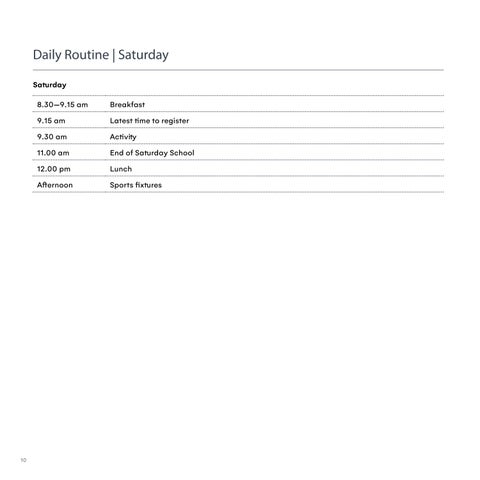 Daily Routine | Saturday

| Saturday | |
|---|---|
| 8.30–9.15 am | Breakfast |
| 9.15 am | Latest time to register |
| 9.30 am | Activity |
| 11.00 am | End of Saturday School |
| 12.00 pm | Lunch |
| Afternoon | Sports fixtures |

10